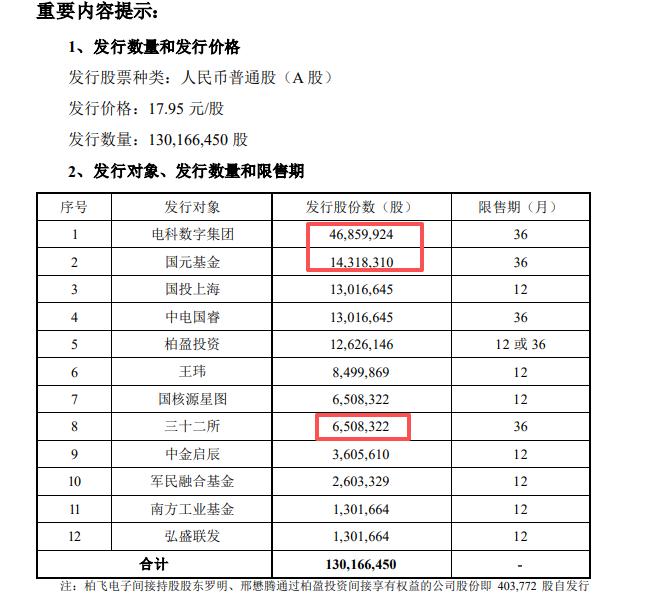 重要内容提示：

1、发行数量和发行价格

发行股票种类：人民币普通股（A 股）

发行价格：17.95 元/股

发行数量：130,166,450 股

2、发行对象、发行数量和限售期

| 序号 | 发行对象 | 发行股份数（股） | 限售期（月） |
|---|---|---|---|
| 1 | 电科数字集团 | 46,859,924 | 36 |
| 2 | 国元基金 | 14,318,310 | 36 |
| 3 | 国投上海 | 13,016,645 | 12 |
| 4 | 中电国睿 | 13,016,645 | 36 |
| 5 | 柏盈投资 | 12,626,146 | 12 或 36 |
| 6 | 王玮 | 8,499,869 | 12 |
| 7 | 国核源星图 | 6,508,322 | 12 |
| 8 | 三十二所 | 6,508,322 | 36 |
| 9 | 中金启辰 | 3,605,610 | 12 |
| 10 | 军民融合基金 | 2,603,329 | 12 |
| 11 | 南方工业基金 | 1,301,664 | 12 |
| 12 | 弘盛联发 | 1,301,664 | 12 |
| 合计 | | 130,166,450 | - |

注：柏飞电子间接持股股东罗明、邢懋腾通过柏盈投资间接享有权益的公司股份即 403,772 股自发行